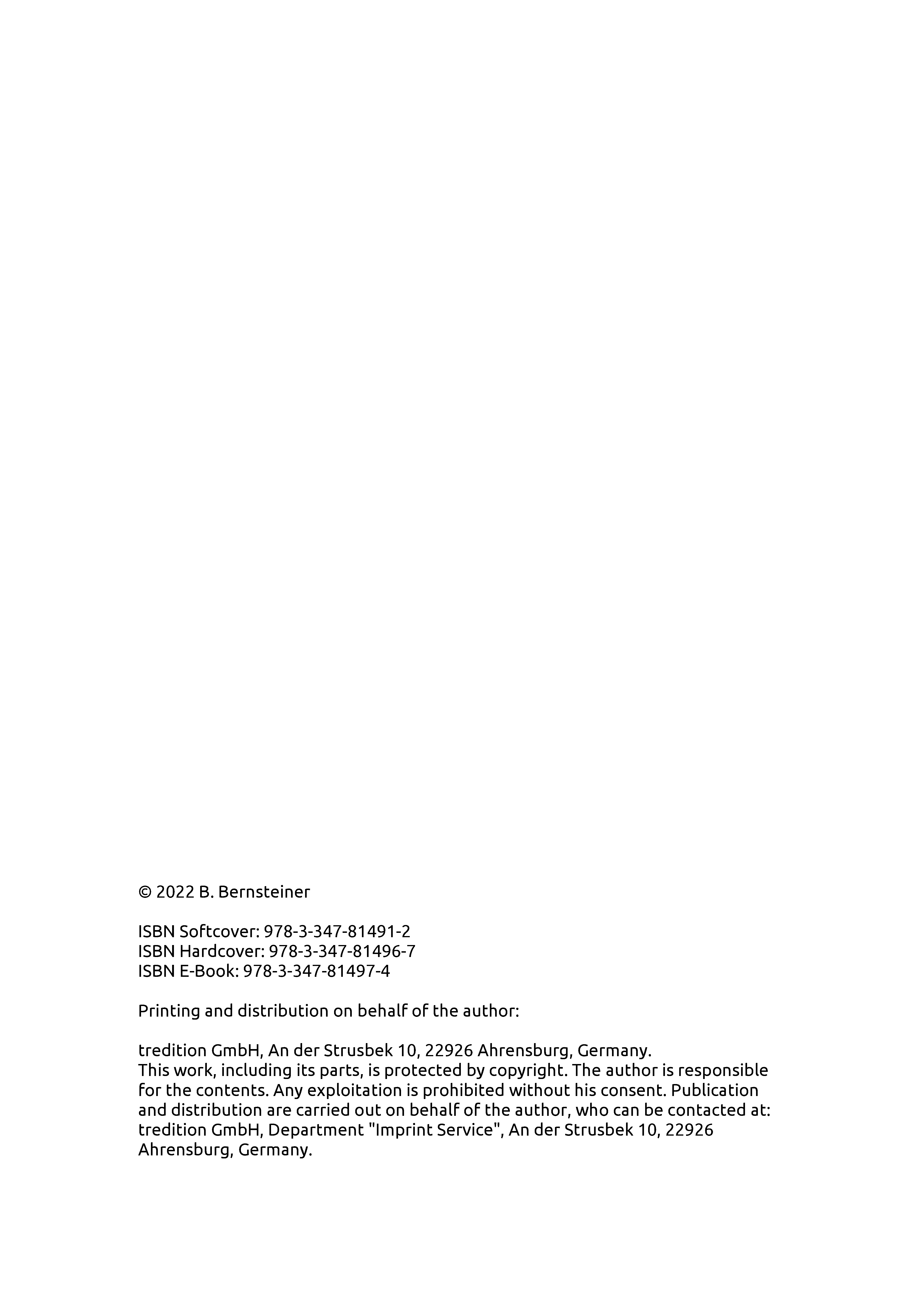 © 2022 B. Bernsteiner

ISBN Softcover: 978-3-347-81491-2
ISBN Hardcover: 978-3-347-81496-7
ISBN E-Book: 978-3-347-81497-4

Printing and distribution on behalf of the author:

tredition GmbH, An der Strusbek 10, 22926 Ahrensburg, Germany.
This work, including its parts, is protected by copyright. The author is responsible for the contents. Any exploitation is prohibited without his consent. Publication and distribution are carried out on behalf of the author, who can be contacted at: tredition GmbH, Department "Imprint Service", An der Strusbek 10, 22926 Ahrensburg, Germany.